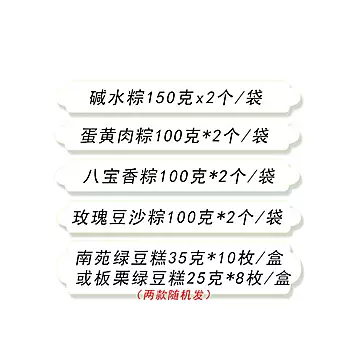 碱水粽150克x2个/袋

蛋黄肉粽100克*2个/袋

八宝香粽100克*2个/袋

玫瑰豆沙粽100克*2个/袋

南苑绿豆糕35克*10枚/盒
或板栗绿豆糕25克*8枚/盒
（两款随机发）